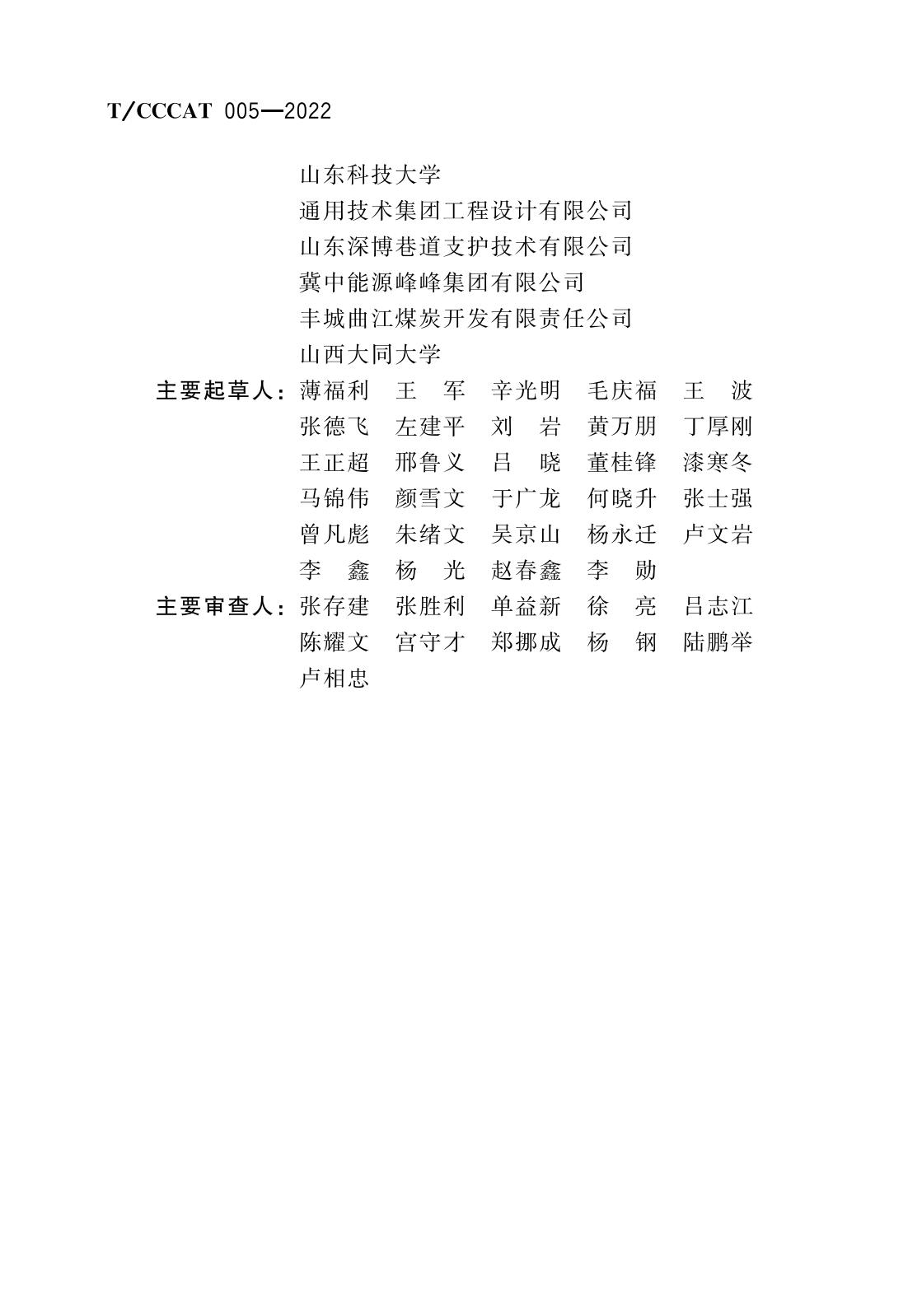 T/CCCAT 005—2022

山东科技大学
通用技术集团工程设计有限公司
山东深博巷道支护技术有限公司
冀中能源峰峰集团有限公司
丰城曲江煤炭开发有限责任公司
山西大同大学

主要起草人：薄福利　王　军　辛光明　毛庆福　王　波　张德飞　左建平　刘　岩　黄万朋　丁厚刚　王正超　邢鲁义　吕　晓　董桂锋　漆寒冬　马锦伟　颜雪文　于广龙　何晓升　张士强　曾凡彪　朱绪文　吴京山　杨永迁　卢文岩　李　鑫　杨　光　赵春鑫　李　勋

主要审查人：张存建　张胜利　单益新　徐　亮　吕志江　陈耀文　宫守才　郑挪成　杨　钢　陆鹏举　卢相忠